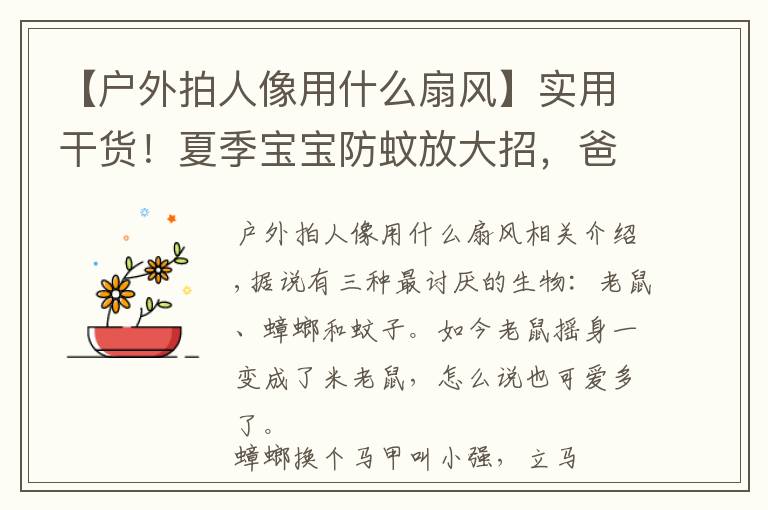 【户外拍人像用什么扇风】实用干货！夏季宝宝防蚊放大招，爸

户外拍人像用什么扇风相关介绍，据说有三种最讨厌的生物：老鼠、蟑螂和蚊子。如今老鼠摇身一变成了米老鼠，怎么说也可爱多了。

蟑螂换个马甲叫小强，立马